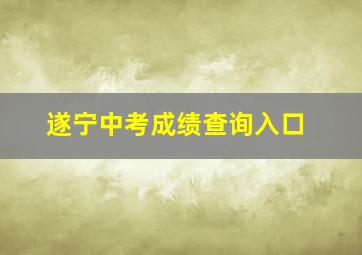 遂宁中考成绩查询入口